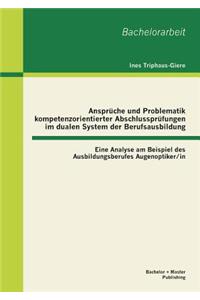 Bachelorarbeit

Ines Triphaus-Giere

Ansprüche und Problematik kompetenzorientierter Abschlussprüfungen im dualen System der Berufsausbildung

Eine Analyse am Beispiel des Ausbildungsberufes Augenoptiker/in

Bachelor + Master Publishing